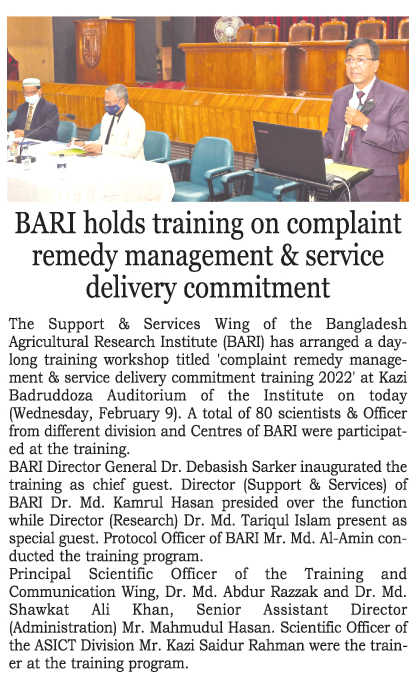 BARI holds training on complaint remedy management & service delivery commitment

The Support & Services Wing of the Bangladesh Agricultural Research Institute (BARI) has arranged a daylong training workshop titled 'complaint remedy management & service delivery commitment training 2022' at Kazi Badruddoza Auditorium of the Institute on today (Wednesday, February 9). A total of 80 scientists & Officer from different division and Centres of BARI were participated at the training.

BARI Director General Dr. Debasish Sarker inaugurated the training as chief guest. Director (Support & Services) of BARI Dr. Md. Kamrul Hasan presided over the function while Director (Research) Dr. Md. Tariqul Islam present as special guest. Protocol Officer of BARI Mr. Md. Al-Amin conducted the training program.

Principal Scientific Officer of the Training and Communication Wing, Dr. Md. Abdur Razzak and Dr. Md. Shawkat Ali Khan, Senior Assistant Director (Administration) Mr. Mahmudul Hasan. Scientific Officer of the ASICT Division Mr. Kazi Saidur Rahman were the trainer at the training program.